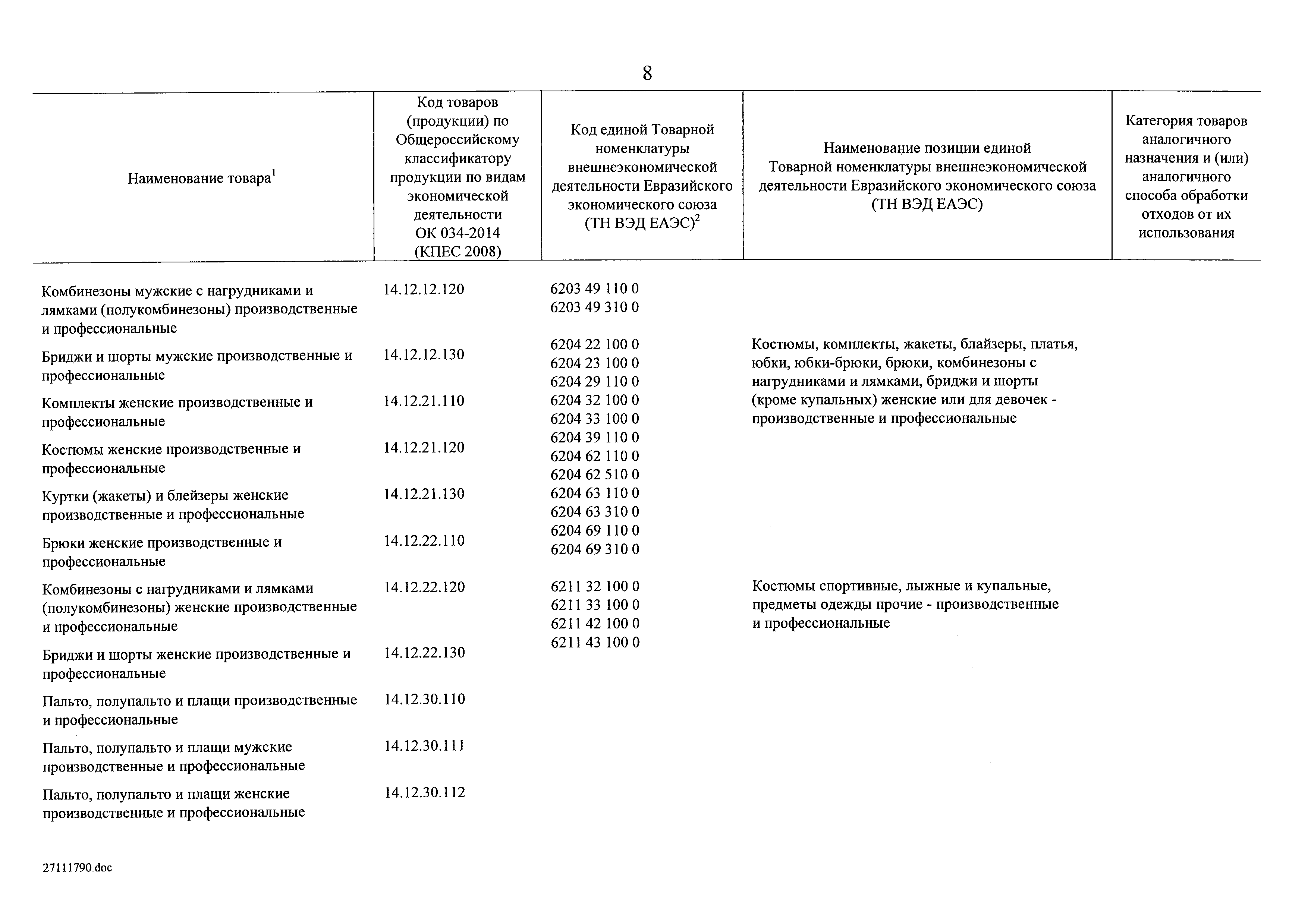 8

| Наименование товара$^1$ | Код товаров (продукции) по Общероссийскому классификатору продукции по видам экономической деятельности ОК 034-2014 (КПЕС 2008) | Код единой Товарной номенклатуры внешнеэкономической деятельности Евразийского экономического союза (ТН ВЭД ЕАЭС)$^2$ | Наименование позиции единой Товарной номенклатуры внешнеэкономической деятельности Евразийского экономического союза (ТН ВЭД ЕАЭС) | Категория товаров аналогичного назначения и (или) аналогичного способа обработки отходов от их использования |
|---|---|---|---|---|
| Комбинезоны мужские с нагрудниками и лямками (полукомбинезоны) производственные и профессиональные | 14.12.12.120 | 6203 49 110 0 6203 49 310 0 | | |
| Бриджи и шорты мужские производственные и профессиональные | 14.12.12.130 | 6204 22 100 0 6204 23 100 0 6204 29 110 0 6204 32 100 0 6204 33 100 0 6204 39 110 0 6204 62 110 0 6204 62 510 0 6204 63 110 0 6204 63 310 0 6204 69 110 0 6204 69 310 0 | Костюмы, комплекты, жакеты, блайзеры, платья, юбки, юбки-брюки, брюки, комбинезоны с нагрудниками и лямками, бриджи и шорты (кроме купальных) женские или для девочек - производственные и профессиональные | |
| Комплекты женские производственные и профессиональные | 14.12.21.110 | | | |
| Костюмы женские производственные и профессиональные | 14.12.21.120 | | | |
| Куртки (жакеты) и блейзеры женские производственные и профессиональные | 14.12.21.130 | | | |
| Брюки женские производственные и профессиональные | 14.12.22.110 | | | |
| Комбинезоны с нагрудниками и лямками (полукомбинезоны) женские производственные и профессиональные | 14.12.22.120 | 6211 32 100 0 6211 33 100 0 6211 42 100 0 6211 43 100 0 | Костюмы спортивные, лыжные и купальные, предметы одежды прочие - производственные и профессиональные | |
| Бриджи и шорты женские производственные и профессиональные | 14.12.22.130 | | | |
| Пальто, полупальто и плащи производственные и профессиональные | 14.12.30.110 | | | |
| Пальто, полупальто и плащи мужские производственные и профессиональные | 14.12.30.111 | | | |
| Пальто, полупальто и плащи женские производственные и профессиональные | 14.12.30.112 | | | |

27111790.doc